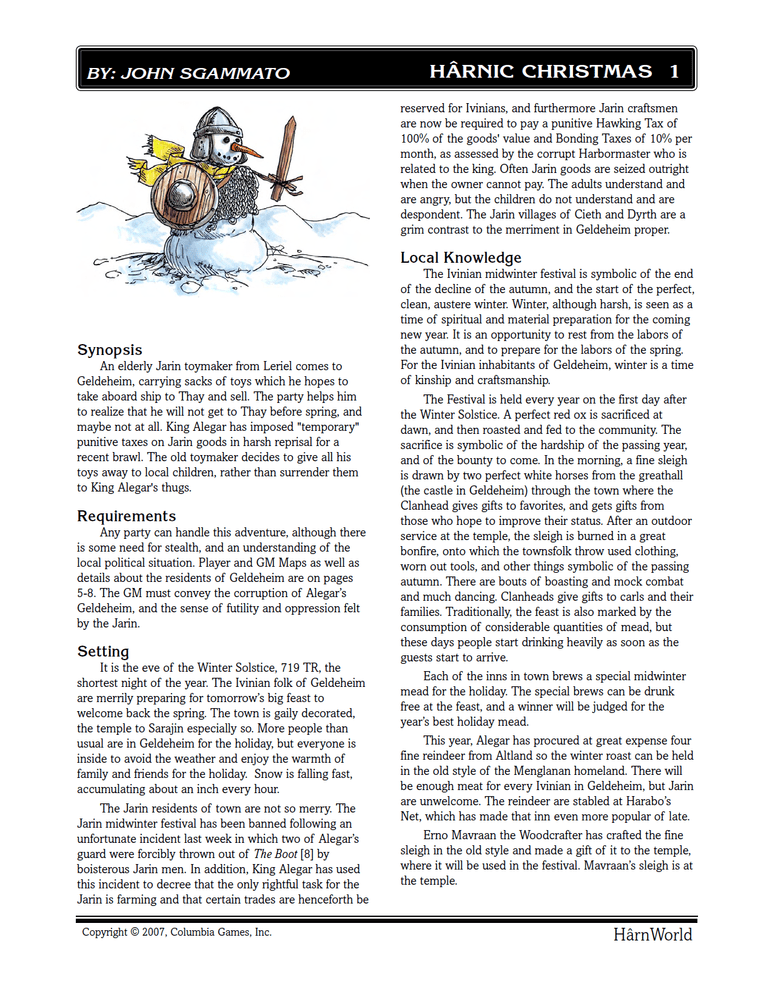 BY: JOHN SGAMMATO

HÂRNIC CHRISTMAS 1

Synopsis

An elderly Jarin toymaker from Leriel comes to Geldeheim, carrying sacks of toys which he hopes to take aboard ship to Thay and sell. The party helps him to realize that he will not get to Thay before spring, and maybe not at all. King Alegar has imposed "temporary" punitive taxes on Jarin goods in harsh reprisal for a recent brawl. The old toymaker decides to give all his toys away to local children, rather than surrender them to King Alegar's thugs.

Requirements

Any party can handle this adventure, although there is some need for stealth, and an understanding of the local political situation. Player and GM Maps as well as details about the residents of Geldeheim are on pages 5-8. The GM must convey the corruption of Alegar's Geldeheim, and the sense of futility and oppression felt by the Jarin.

Setting

It is the eve of the Winter Solstice, 719 TR, the shortest night of the year. The Ivinian folk of Geldeheim are merrily preparing for tomorrow's big feast to welcome back the spring. The town is gaily decorated, the temple to Sarajin especially so. More people than usual are in Geldeheim for the holiday, but everyone is inside to avoid the weather and enjoy the warmth of family and friends for the holiday. Snow is falling fast, accumulating about an inch every hour.

The Jarin residents of town are not so merry. The Jarin midwinter festival has been banned following an unfortunate incident last week in which two of Alegar's guard were forcibly thrown out of The Boot [8] by boisterous Jarin men. In addition, King Alegar has used this incident to decree that the only rightful task for the Jarin is farming and that certain trades are henceforth be reserved for Ivinians, and furthermore Jarin craftsmen are now be required to pay a punitive Hawking Tax of 100% of the goods' value and Bonding Taxes of 10% per month, as assessed by the corrupt Harbormaster who is related to the king. Often Jarin goods are seized outright when the owner cannot pay. The adults understand and are angry, but the children do not understand and are despondent. The Jarin villages of Cieth and Dyrth are a grim contrast to the merriment in Geldeheim proper.

Local Knowledge

The Ivinian midwinter festival is symbolic of the end of the decline of the autumn, and the start of the perfect, clean, austere winter. Winter, although harsh, is seen as a time of spiritual and material preparation for the coming new year. It is an opportunity to rest from the labors of the autumn, and to prepare for the labors of the spring. For the Ivinian inhabitants of Geldeheim, winter is a time of kinship and craftsmanship.

The Festival is held every year on the first day after the Winter Solstice. A perfect red ox is sacrificed at dawn, and then roasted and fed to the community. The sacrifice is symbolic of the hardship of the passing year, and of the bounty to come. In the morning, a fine sleigh is drawn by two perfect white horses from the greathall (the castle in Geldeheim) through the town where the Clanhead gives gifts to favorites, and gets gifts from those who hope to improve their status. After an outdoor service at the temple, the sleigh is burned in a great bonfire, onto which the townsfolk throw used clothing, worn out tools, and other things symbolic of the passing autumn. There are bouts of boasting and mock combat and much dancing. Clanheads give gifts to carls and their families. Traditionally, the feast is also marked by the consumption of considerable quantities of mead, but these days people start drinking heavily as soon as the guests start to arrive.

Each of the inns in town brews a special midwinter mead for the holiday. The special brews can be drunk free at the feast, and a winner will be judged for the year's best holiday mead.

This year, Alegar has procured at great expense four fine reindeer from Altland so the winter roast can be held in the old style of the Menglanan homeland. There will be enough meat for every Ivinian in Geldeheim, but Jarin are unwelcome. The reindeer are stabled at Harabo's Net, which has made that inn even more popular of late.

Erno Mavraan the Woodcrafter has crafted the fine sleigh in the old style and made a gift of it to the temple, where it will be used in the festival. Mavraan's sleigh is at the temple.

Copyright © 2007, Columbia Games, Inc.

HârnWorld